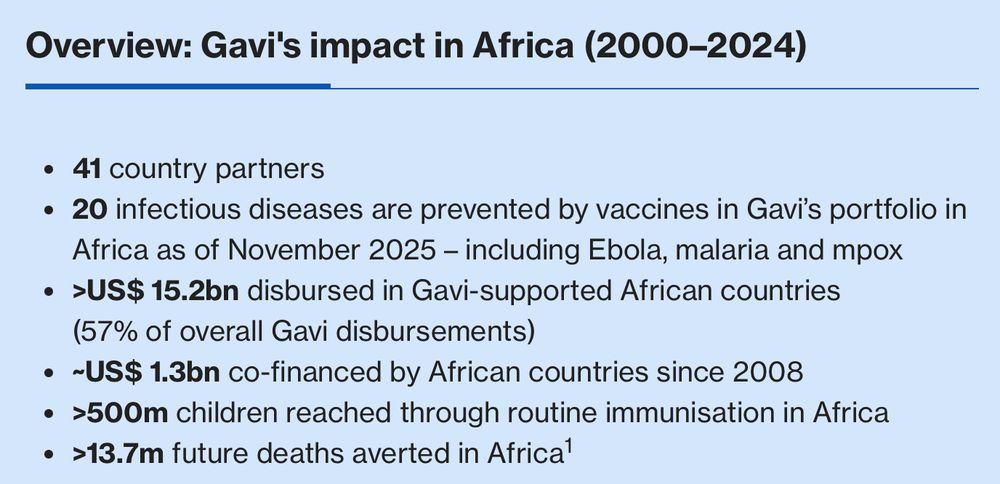 Overview: Gavi's impact in Africa (2000–2024)

• 41 country partners
• 20 infectious diseases are prevented by vaccines in Gavi's portfolio in Africa as of November 2025 – including Ebola, malaria and mpox
• >US$ 15.2bn disbursed in Gavi-supported African countries (57% of overall Gavi disbursements)
• ~US$ 1.3bn co-financed by African countries since 2008
• >500m children reached through routine immunisation in Africa
• >13.7m future deaths averted in Africa$^{1}$